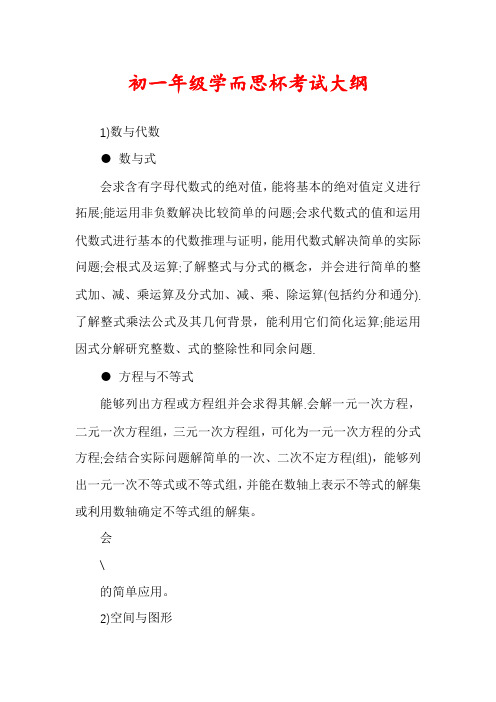 初一年级学而思杯考试大纲

1)数与代数

● 数与式

会求含有字母代数式的绝对值，能将基本的绝对值定义进行拓展;能运用非负数解决比较简单的问题;会求代数式的值和运用代数式进行基本的代数推理与证明，能用代数式解决简单的实际问题;会根式及运算;了解整式与分式的概念，并会进行简单的整式加、减、乘运算及分式加、减、乘、除运算(包括约分和通分).了解整式乘法公式及其几何背景，能利用它们简化运算;能运用因式分解研究整数、式的整除性和同余问题.

● 方程与不等式

能够列出方程或方程组并会求得其解.会解一元一次方程，二元一次方程组，三元一次方程组，可化为一元一次方程的分式方程;会结合实际问题解简单的一次、二次不定方程(组)，能够列出一元一次不等式或不等式组，并能在数轴上表示不等式的解集或利用数轴确定不等式组的解集。

会

\

的简单应用。

2)空间与图形